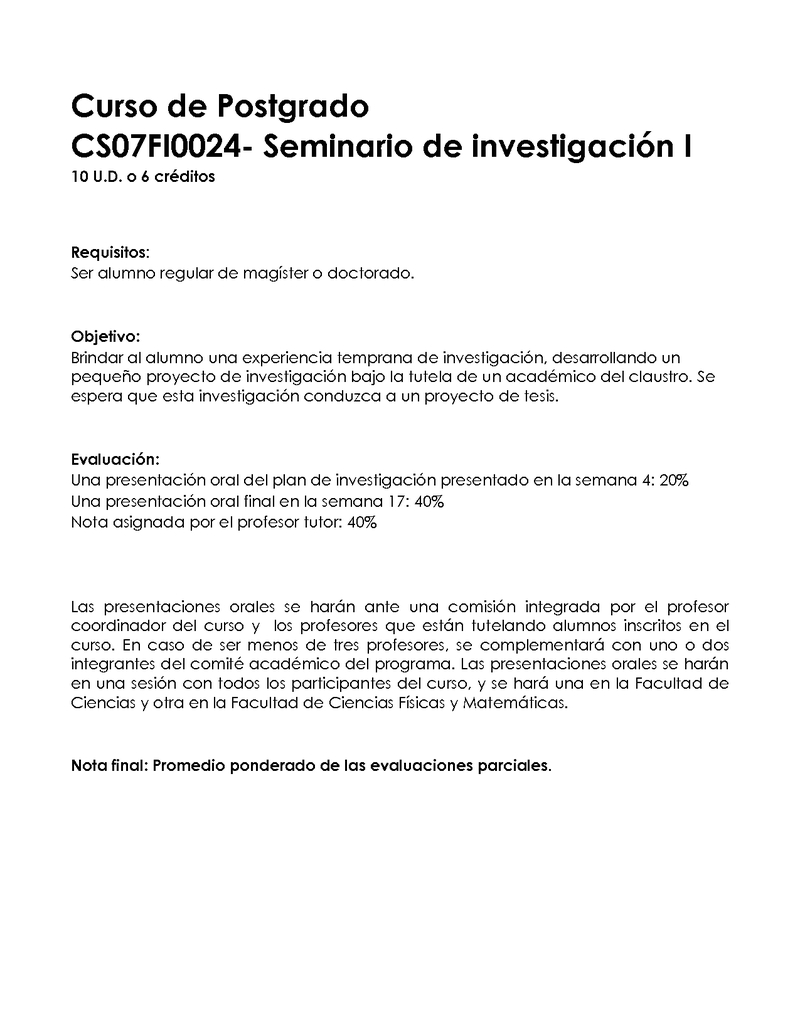 Curso de Postgrado
CS07FI0024- Seminario de investigación I
10 U.D. o 6 créditos

Requisitos:
Ser alumno regular de magíster o doctorado.

Objetivo:
Brindar al alumno una experiencia temprana de investigación, desarrollando un pequeño proyecto de investigación bajo la tutela de un académico del claustro. Se espera que esta investigación conduzca a un proyecto de tesis.

Evaluación:
Una presentación oral del plan de investigación presentado en la semana 4: 20%
Una presentación oral final en la semana 17: 40%
Nota asignada por el profesor tutor: 40%

Las presentaciones orales se harán ante una comisión integrada por el profesor coordinador del curso y los profesores que están tutelando alumnos inscritos en el curso. En caso de ser menos de tres profesores, se complementará con uno o dos integrantes del comité académico del programa. Las presentaciones orales se harán en una sesión con todos los participantes del curso, y se hará una en la Facultad de Ciencias y otra en la Facultad de Ciencias Físicas y Matemáticas.

Nota final: Promedio ponderado de las evaluaciones parciales.